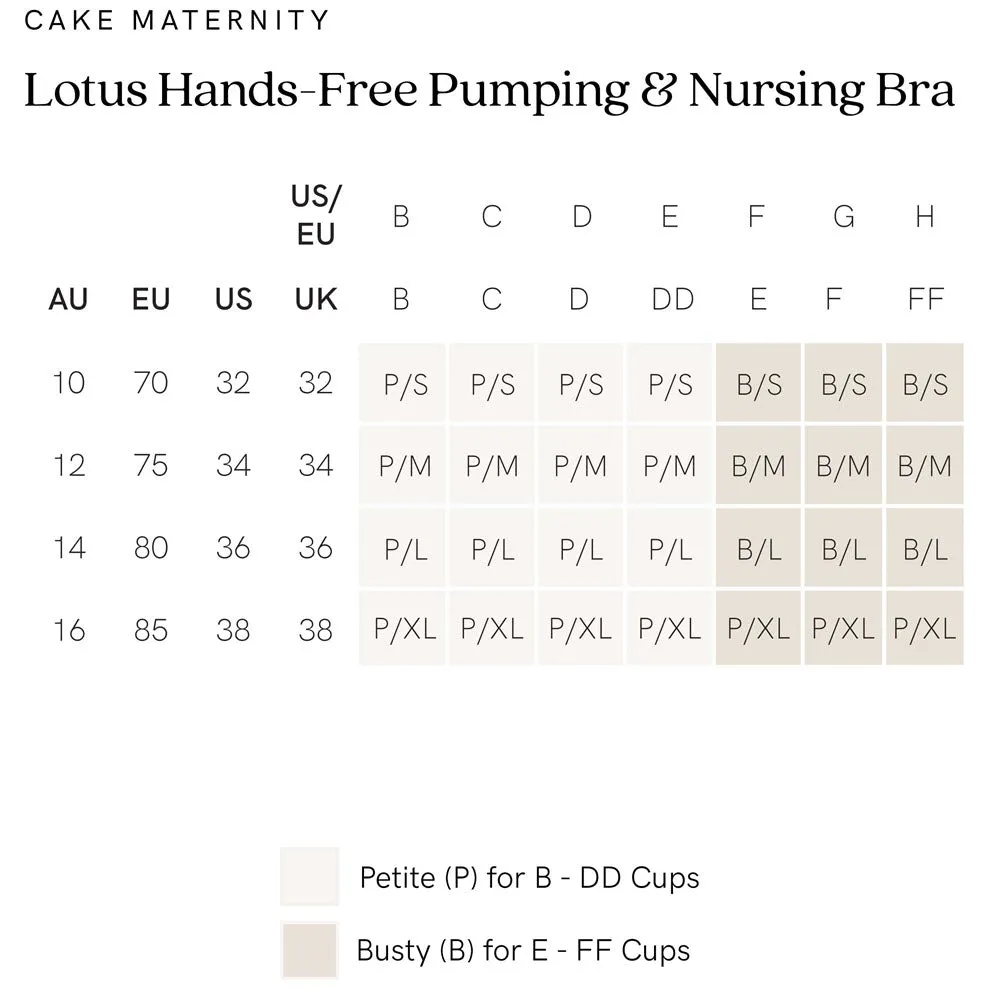 CAKE MATERNITY

Lotus Hands-Free Pumping & Nursing Bra

|  |  |  | US/ EU | B | C | D | E | F | G | H |
|---|---|---|---|---|---|---|---|---|---|---|
| AU | EU | US | UK | B | C | D | DD | E | F | FF |
| 10 | 70 | 32 | 32 | P/S | P/S | P/S | P/S | B/S | B/S | B/S |
| 12 | 75 | 34 | 34 | P/M | P/M | P/M | P/M | B/M | B/M | B/M |
| 14 | 80 | 36 | 36 | P/L | P/L | P/L | P/L | B/L | B/L | B/L |
| 16 | 85 | 38 | 38 | P/XL | P/XL | P/XL | P/XL | P/XL | P/XL | P/XL |

Petite (P) for B - DD Cups

Busty (B) for E - FF Cups